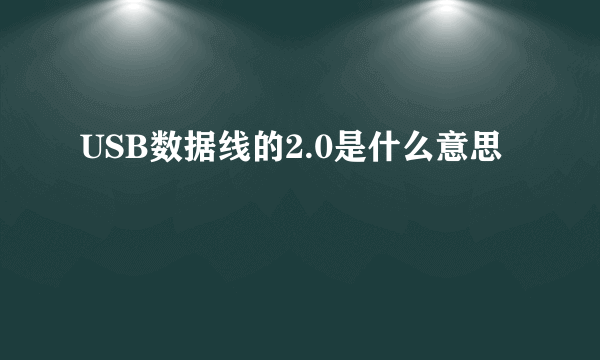 USB数据线的2.0是什么意思